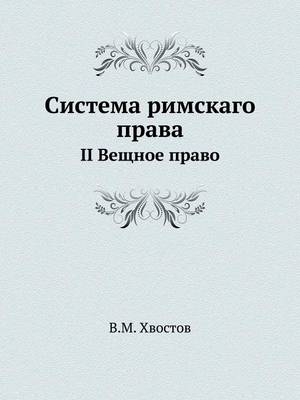 Система римскаго права

II Вещное право

В.М. Хвостов